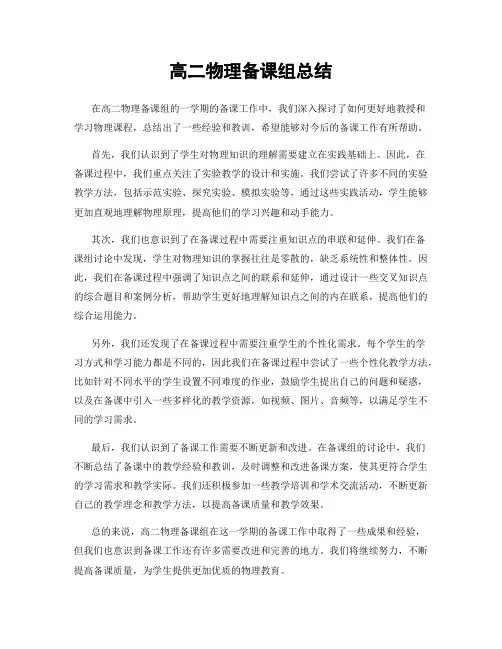 高二物理备课组总结

在高二物理备课组的一学期的备课工作中，我们深入探讨了如何更好地教授和学习物理课程，总结出了一些经验和教训，希望能够对今后的备课工作有所帮助。

首先，我们认识到了学生对物理知识的理解需要建立在实践基础上。因此，在备课过程中，我们重点关注了实验教学的设计和实施。我们尝试了许多不同的实验教学方法，包括示范实验、探究实验、模拟实验等，通过这些实践活动，学生能够更加直观地理解物理原理，提高他们的学习兴趣和动手能力。

其次，我们也意识到了在备课过程中需要注重知识点的串联和延伸。我们在备课组讨论中发现，学生对物理知识的掌握往往是零散的，缺乏系统性和整体性。因此，我们在备课过程中强调了知识点之间的联系和延伸，通过设计一些交叉知识点的综合题目和案例分析，帮助学生更好地理解知识点之间的内在联系，提高他们的综合运用能力。

另外，我们还发现了在备课过程中需要注重学生的个性化需求。每个学生的学习方式和学习能力都是不同的，因此我们在备课过程中尝试了一些个性化教学方法，比如针对不同水平的学生设置不同难度的作业，鼓励学生提出自己的问题和疑惑，以及在备课中引入一些多样化的教学资源，如视频、图片、音频等，以满足学生不同的学习需求。

最后，我们认识到了备课工作需要不断更新和改进。在备课组的讨论中，我们不断总结了备课中的教学经验和教训，及时调整和改进备课方案，使其更符合学生的学习需求和教学实际。我们还积极参加一些教学培训和学术交流活动，不断更新自己的教学理念和教学方法，以提高备课质量和教学效果。

总的来说，高二物理备课组在这一学期的备课工作中取得了一些成果和经验，但我们也意识到备课工作还有许多需要改进和完善的地方。我们将继续努力，不断提高备课质量，为学生提供更加优质的物理教育。